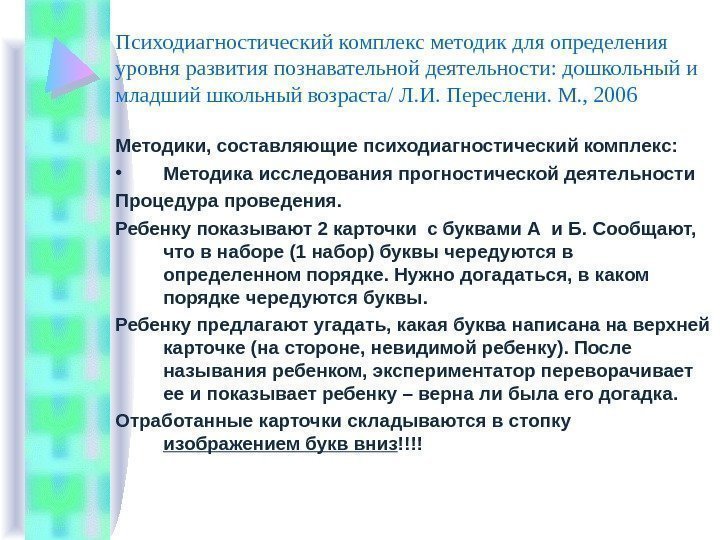 Психодиагностический комплекс методик для определения уровня развития познавательной деятельности: дошкольный и младший школьный возраста/ Л.И. Переслени. М., 2006

Методики, составляющие психодиагностический комплекс:

• Методика исследования прогностической деятельности

Процедура проведения.

Ребенку показывают 2 карточки с буквами А и Б. Сообщают, что в наборе (1 набор) буквы чередуются в определенном порядке. Нужно догадаться, в каком порядке чередуются буквы.

Ребенку предлагают угадать, какая буква написана на верхней карточке (на стороне, невидимой ребенку). После называния ребенком, экспериментатор переворачивает ее и показывает ребенку – верна ли была его догадка.

Отработанные карточки складываются в стопку изображением букв вниз!!!!